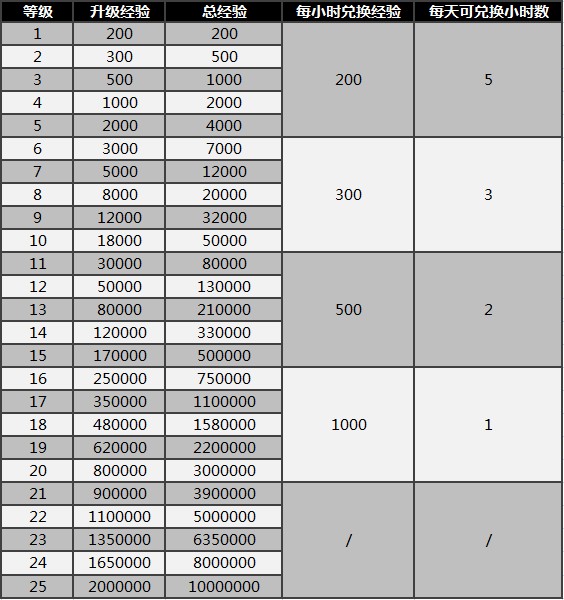 | 等级 | 升级经验 | 总经验 | 每小时兑换经验 | 每天可兑换小时数 |
|---|---|---|---|---|
| 1 | 200 | 200 | 200 | 5 |
| 2 | 300 | 500 | | |
| 3 | 500 | 1000 | | |
| 4 | 1000 | 2000 | | |
| 5 | 2000 | 4000 | | |
| 6 | 3000 | 7000 | 300 | 3 |
| 7 | 5000 | 12000 | | |
| 8 | 8000 | 20000 | | |
| 9 | 12000 | 32000 | | |
| 10 | 18000 | 50000 | | |
| 11 | 30000 | 80000 | 500 | 2 |
| 12 | 50000 | 130000 | | |
| 13 | 80000 | 210000 | | |
| 14 | 120000 | 330000 | | |
| 15 | 170000 | 500000 | | |
| 16 | 250000 | 750000 | 1000 | 1 |
| 17 | 350000 | 1100000 | | |
| 18 | 480000 | 1580000 | | |
| 19 | 620000 | 2200000 | | |
| 20 | 800000 | 3000000 | | |
| 21 | 900000 | 3900000 | / | / |
| 22 | 1100000 | 5000000 | | |
| 23 | 1350000 | 6350000 | | |
| 24 | 1650000 | 8000000 | | |
| 25 | 2000000 | 10000000 | | |